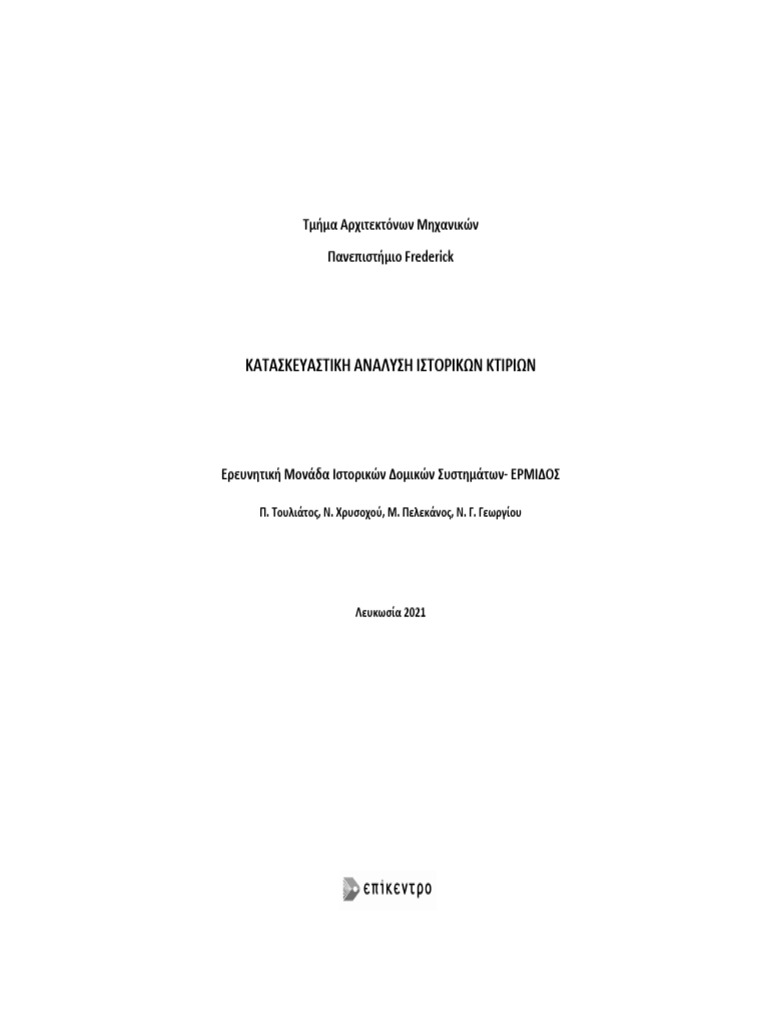 Τμήμα Αρχιτεκτόνων Μηχανικών

Πανεπιστήμιο Frederick

ΚΑΤΑΣΚΕΥΑΣΤΙΚΗ ΑΝΑΛΥΣΗ ΙΣΤΟΡΙΚΩΝ ΚΤΙΡΙΩΝ

Ερευνητική Μονάδα Ιστορικών Δομικών Συστημάτων- ΕΡΜΙΔΟΣ

Π. Τουλιάτος, Ν. Χρυσοχού, Μ. Πελεκάνος, Ν. Γ. Γεωργίου

Λευκωσία 2021

επίκεντρο